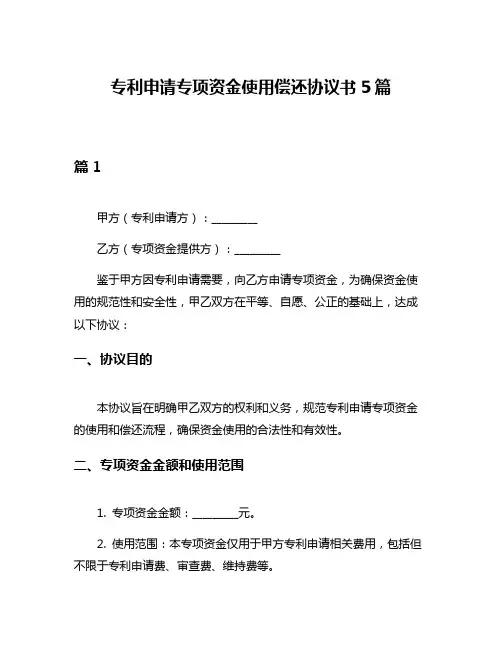 专利申请专项资金使用偿还协议书 5 篇

篇 1

甲方（专利申请方）：________

乙方（专项资金提供方）：________

鉴于甲方因专利申请需要，向乙方申请专项资金，为确保资金使用的规范性和安全性，甲乙双方在平等、自愿、公正的基础上，达成以下协议：

一、协议目的

本协议旨在明确甲乙双方的权利和义务，规范专利申请专项资金的使用和偿还流程，确保资金使用的合法性和有效性。

二、专项资金金额和使用范围

1. 专项资金金额：________元。

2. 使用范围：本专项资金仅用于甲方专利申请相关费用，包括但不限于专利申请费、审查费、维持费等。